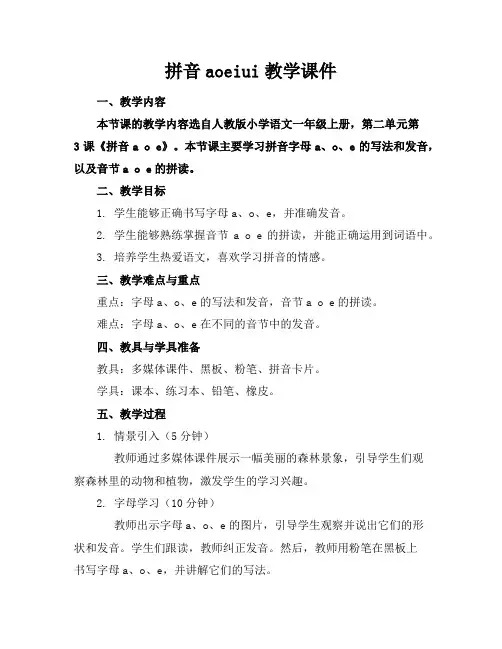 拼音 aoeiui 教学课件

一、教学内容

本节课的教学内容选自人教版小学语文一年级上册，第二单元第3课《拼音 a o e》。本节课主要学习拼音字母 a、o、e 的写法和发音，以及音节 a o e 的拼读。

二、教学目标

1. 学生能够正确书写字母 a、o、e，并准确发音。

2. 学生能够熟练掌握音节 a o e 的拼读，并能正确运用到词语中。

3. 培养学生热爱语文，喜欢学习拼音的情感。

三、教学难点与重点

重点：字母 a、o、e 的写法和发音，音节 a o e 的拼读。

难点：字母 a、o、e 在不同的音节中的发音。

四、教具与学具准备

教具：多媒体课件、黑板、粉笔、拼音卡片。

学具：课本、练习本、铅笔、橡皮。

五、教学过程

1. 情景引入（5 分钟）

教师通过多媒体课件展示一幅美丽的森林景象，引导学生们观察森林里的动物和植物，激发学生的学习兴趣。

2. 字母学习（10 分钟）

教师出示字母 a、o、e 的图片，引导学生观察并说出它们的形状和发音。学生们跟读，教师纠正发音。然后，教师用粉笔在黑板上书写字母 a、o、e，并讲解它们的写法。